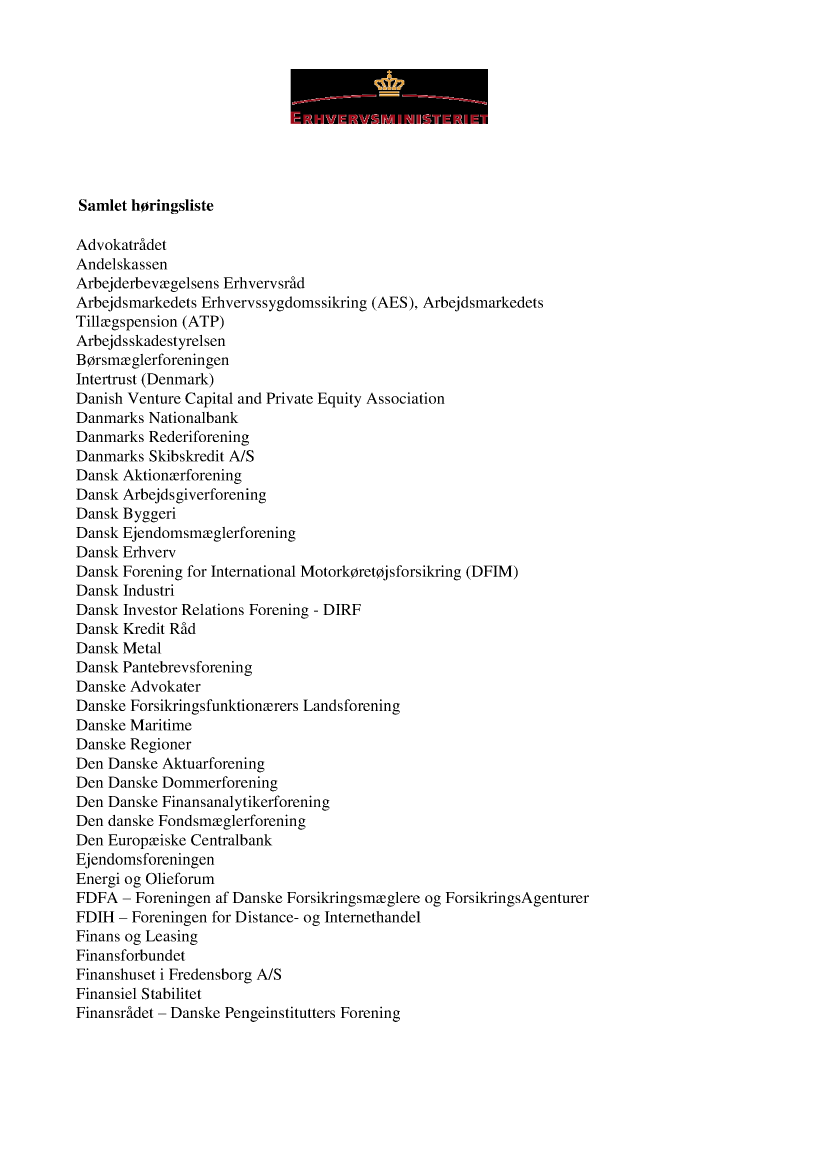 ERHVERVSMINISTERIET

Samlet høringsliste

Advokatrådet
Andelskassen
Arbejderbevægelsens Erhvervsråd
Arbejdsmarkedets Erhvervssygdomssikring (AES), Arbejdsmarkedets Tillægspension (ATP)
Arbejdsskadestyrelsen
Børsmæglerforeningen
Intertrust (Denmark)
Danish Venture Capital and Private Equity Association
Danmarks Nationalbank
Danmarks Rederiforening
Danmarks Skibskredit A/S
Dansk Aktionærforening
Dansk Arbejdsgiverforening
Dansk Byggeri
Dansk Ejendomsmæglerforening
Dansk Erhverv
Dansk Forening for International Motorkøretøjsforsikring (DFIM)
Dansk Industri
Dansk Investor Relations Forening - DIRF
Dansk Kredit Råd
Dansk Metal
Dansk Pantebrevsforening
Danske Advokater
Danske Forsikringsfunktionærers Landsforening
Danske Maritime
Danske Regioner
Den Danske Aktuarforening
Den Danske Dommerforening
Den Danske Finansanalytikerforening
Den danske Fondsmæglerforening
Den Europæiske Centralbank
Ejendomsforeningen
Energi og Olieforum
FDFA – Foreningen af Danske Forsikringsmæglere og ForsikringsAgenturer
FDIH – Foreningen for Distance- og Internethandel
Finans og Leasing
Finansforbundet
Finanshuset i Fredensborg A/S
Finansiel Stabilitet
Finansrådet – Danske Pengeinstitutters Forening